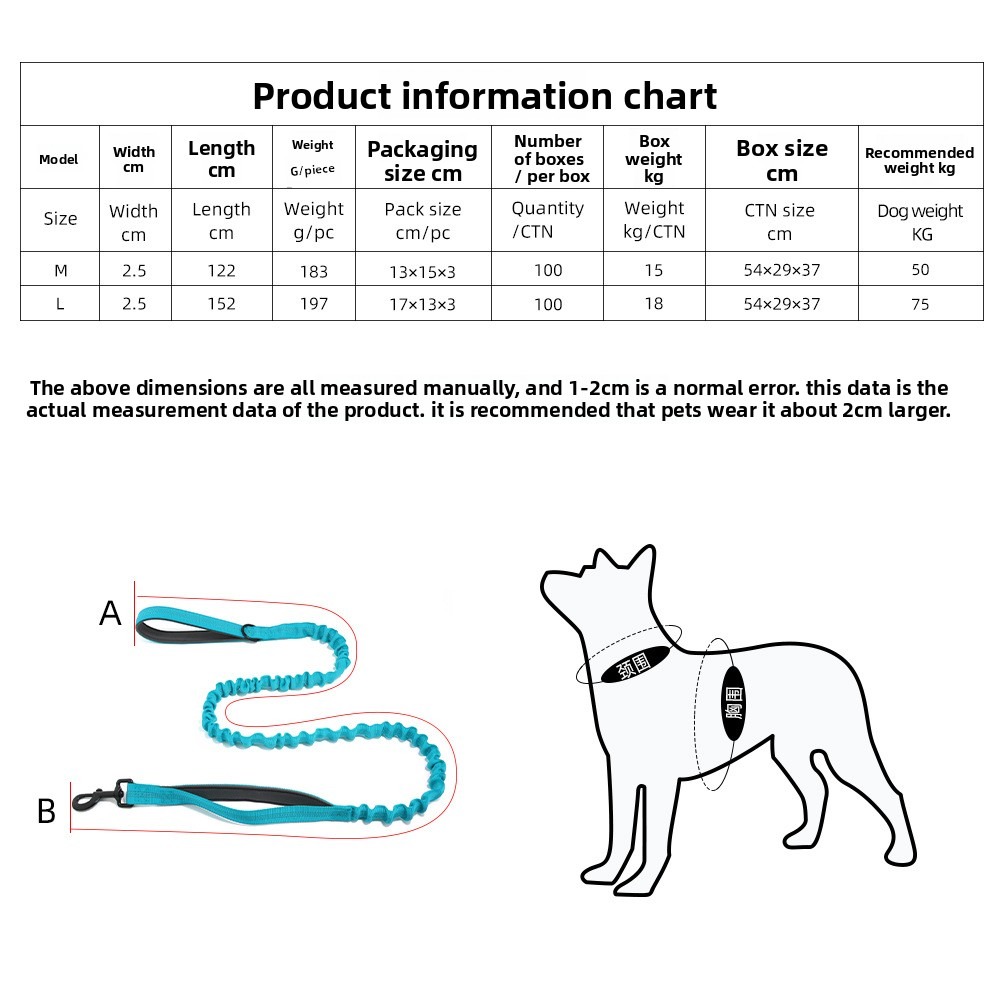 Product information chart

| Model | Width cm | Length cm | Weight G/piece | Packaging size cm | Number of boxes / per box | Box weight kg | Box size cm | Recommended weight kg |
|---|---|---|---|---|---|---|---|---|
| Size | Width cm | Length cm | Weight g/pc | Pack size cm/pc | Quantity /CTN | Weight kg/CTN | CTN size cm | Dog weight KG |
| M | 2.5 | 122 | 183 | 13×15×3 | 100 | 15 | 54×29×37 | 50 |
| L | 2.5 | 152 | 197 | 17×13×3 | 100 | 18 | 54×29×37 | 75 |

The above dimensions are all measured manually, and 1-2cm is a normal error. this data is the actual measurement data of the product. it is recommended that pets wear it about 2cm larger.

A

B

颈围

胸围